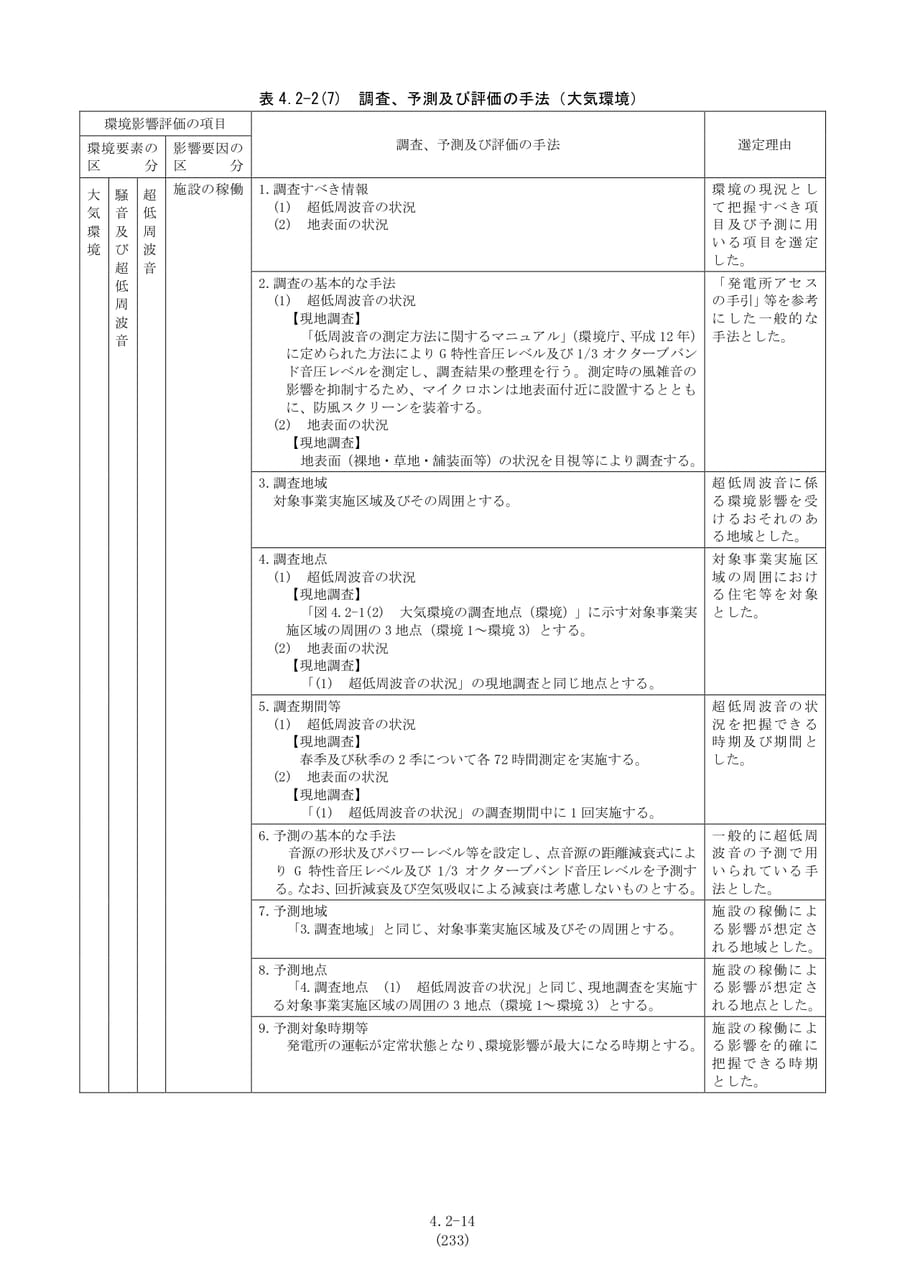 表4.2-2(7) 調査、予測及び評価の手法（大気環境）

| 環境影響評価の項目 | | | | 調査、予測及び評価の手法 | 選定理由 |
|---|---|---|---|---|---|
| 環境要素の区分 | | | 影響要因の区分 | | |
| 大気環境 | 騒音及び超低周波音 | 超低周波音 | 施設の稼働 | 1.調査すべき情報 (1) 超低周波音の状況 (2) 地表面の状況 | 環境の現況として把握すべき項目及び予測に用いる項目を選定した。 |
| | | | | 2.調査の基本的な手法 (1) 超低周波音の状況 【現地調査】 「低周波音の測定方法に関するマニュアル」（環境庁、平成12年）に定められた方法によりG特性音圧レベル及び1/3オクターブバンド音圧レベルを測定し、調査結果の整理を行う。測定時の風雑音の影響を抑制するため、マイクロホンは地表面付近に設置するとともに、防風スクリーンを装着する。 (2) 地表面の状況 【現地調査】 地表面（裸地・草地・舗装面等）の状況を目視等により調査する。 | 「発電所アセスの手引」等を参考にした一般的な手法とした。 |
| | | | | 3.調査地域 対象事業実施区域及びその周囲とする。 | 超低周波音に係る環境影響を受けるおそれのある地域とした。 |
| | | | | 4.調査地点 (1) 超低周波音の状況 【現地調査】 「図4.2-1(2) 大気環境の調査地点（環境）」に示す対象事業実施区域の周囲の3地点（環境1～環境3）とする。 (2) 地表面の状況 【現地調査】 「(1) 超低周波音の状況」の現地調査と同じ地点とする。 | 対象事業実施区域の周囲における住宅等を対象とした。 |
| | | | | 5.調査期間等 (1) 超低周波音の状況 【現地調査】 春季及び秋季の2季について各72時間測定を実施する。 (2) 地表面の状況 【現地調査】 「(1) 超低周波音の状況」の調査期間中に1回実施する。 | 超低周波音の状況を把握できる時期及び期間とした。 |
| | | | | 6.予測の基本的な手法 音源の形状及びパワーレベル等を設定し、点音源の距離減衰式によりG特性音圧レベル及び1/3オクターブバンド音圧レベルを予測する。なお、回折減衰及び空気吸収による減衰は考慮しないものとする。 | 一般的に超低周波音の予測で用いられている手法とした。 |
| | | | | 7.予測地域 「3.調査地域」と同じ、対象事業実施区域及びその周囲とする。 | 施設の稼働による影響が想定される地域とした。 |
| | | | | 8.予測地点 「4.調査地点 (1) 超低周波音の状況」と同じ、現地調査を実施する対象事業実施区域の周囲の3地点（環境1～環境3）とする。 | 施設の稼働による影響が想定される地点とした。 |
| | | | | 9.予測対象時期等 発電所の運転が定常状態となり、環境影響が最大になる時期とする。 | 施設の稼働による影響を的確に把握できる時期とした。 |

4.2-14
(233)